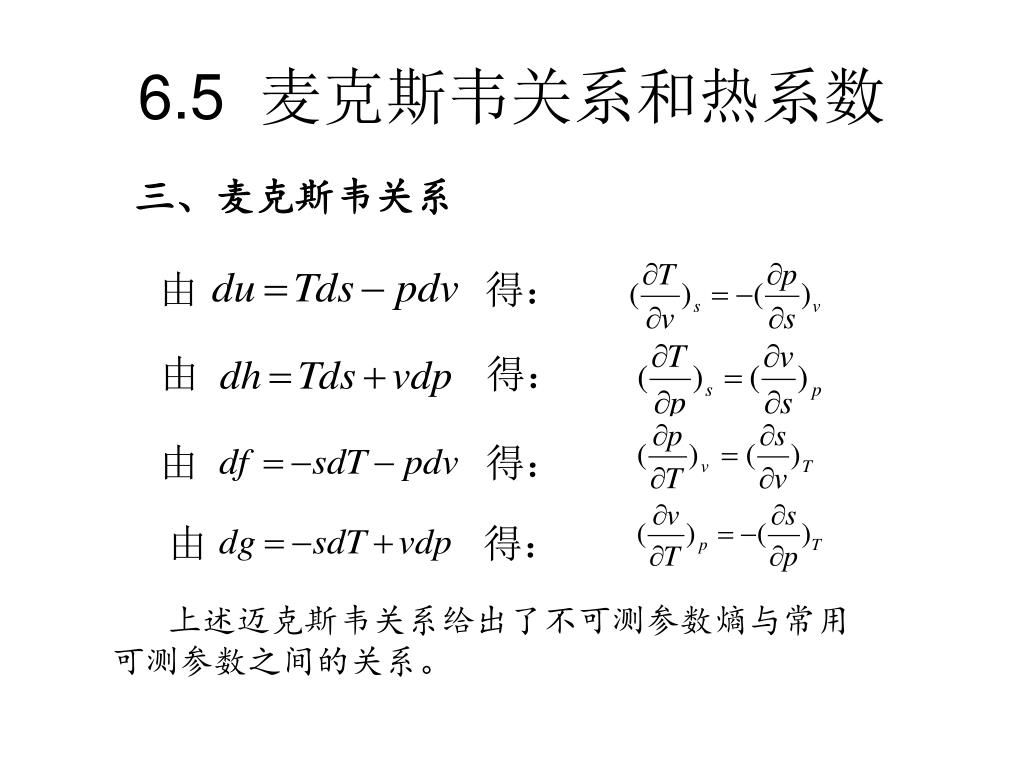 6.5 麦克斯韦关系和热系数

三、麦克斯韦关系

由 $du = Tds - pdv$ 得： $(\frac{\partial T}{\partial v})_s = -(\frac{\partial p}{\partial s})_v$

由 $dh = Tds + vdp$ 得： $(\frac{\partial T}{\partial p})_s = (\frac{\partial v}{\partial s})_p$

由 $df = -sdT - pdv$ 得： $(\frac{\partial p}{\partial T})_v = (\frac{\partial s}{\partial v})_T$

由 $dg = -sdT + vdp$ 得： $(\frac{\partial v}{\partial T})_p = -(\frac{\partial s}{\partial p})_T$

上述迈克斯韦关系给出了不可测参数熵与常用可测参数之间的关系。